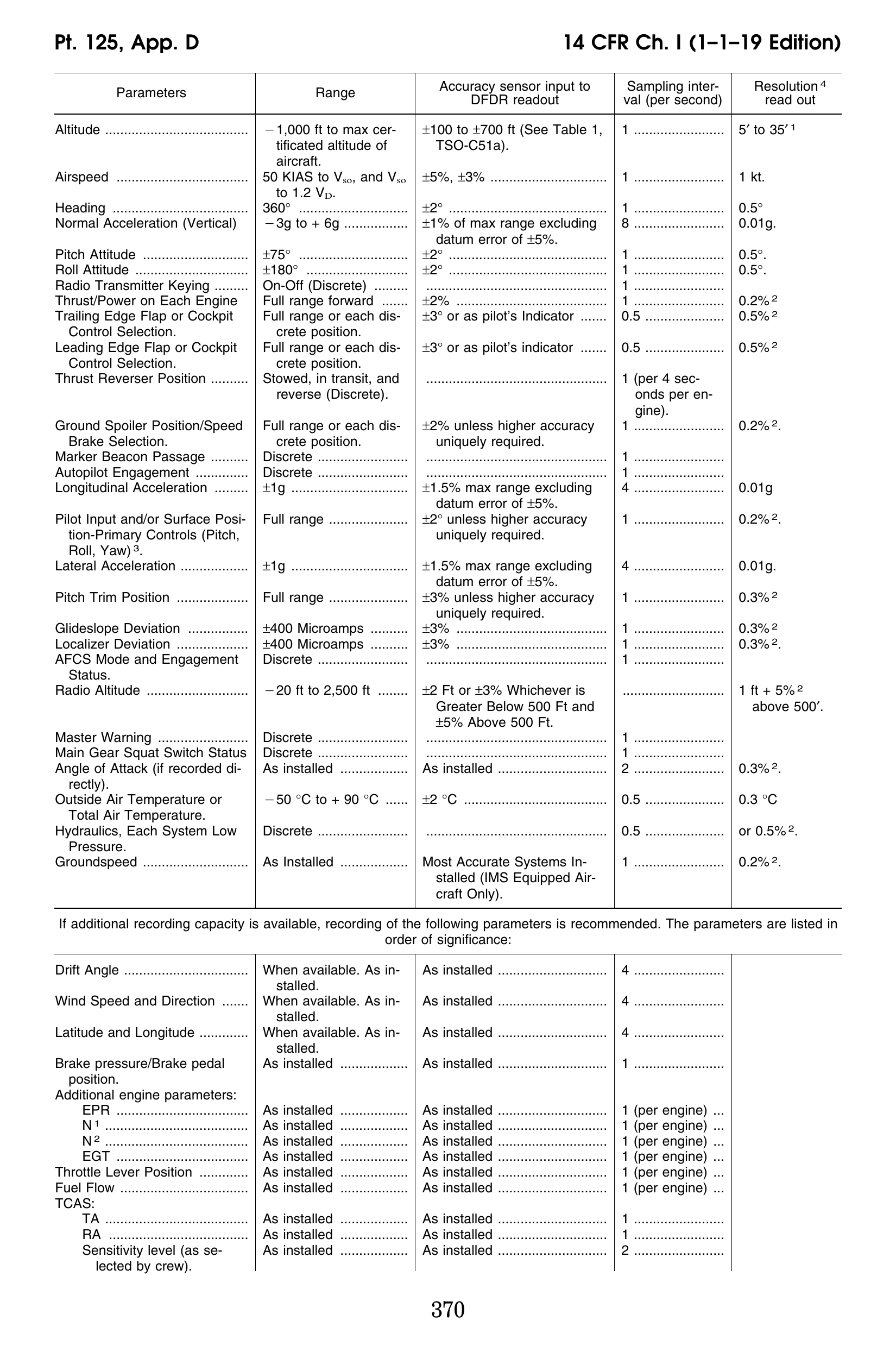 Pt. 125, App. D

14 CFR Ch. I (1–1–19 Edition)

| Parameters | Range | Accuracy sensor input to DFDR readout | Sampling interval (per second) | Resolution $^4$ read out |
|---|---|---|---|---|
| Altitude | −1,000 ft to max certificated altitude of aircraft. | ±100 to ±700 ft (See Table 1, TSO-C51a). | 1 | 5′ to 35′ $^1$ |
| Airspeed | 50 KIAS to $V_{so}$, and $V_{so}$ to 1.2 $V_D$. | ±5%, ±3% | 1 | 1 kt. |
| Heading | 360° | ±2° | 1 | 0.5° |
| Normal Acceleration (Vertical) | −3g to + 6g | ±1% of max range excluding datum error of ±5%. | 8 | 0.01g. |
| Pitch Attitude | ±75° | ±2° | 1 | 0.5°. |
| Roll Attitude | ±180° | ±2° | 1 | 0.5°. |
| Radio Transmitter Keying | On-Off (Discrete) | | 1 | |
| Thrust/Power on Each Engine | Full range forward | ±2% | 1 | 0.2% $^2$ |
| Trailing Edge Flap or Cockpit Control Selection. | Full range or each discrete position. | ±3° or as pilot's Indicator | 0.5 | 0.5% $^2$ |
| Leading Edge Flap or Cockpit Control Selection. | Full range or each discrete position. | ±3° or as pilot's indicator | 0.5 | 0.5% $^2$ |
| Thrust Reverser Position | Stowed, in transit, and reverse (Discrete). | | 1 (per 4 seconds per engine). | |
| Ground Spoiler Position/Speed Brake Selection. | Full range or each discrete position. | ±2% unless higher accuracy uniquely required. | 1 | 0.2% $^2$. |
| Marker Beacon Passage | Discrete | | 1 | |
| Autopilot Engagement | Discrete | | 1 | |
| Longitudinal Acceleration | ±1g | ±1.5% max range excluding datum error of ±5%. | 4 | 0.01g |
| Pilot Input and/or Surface Position-Primary Controls (Pitch, Roll, Yaw) $^3$. | Full range | ±2° unless higher accuracy uniquely required. | 1 | 0.2% $^2$. |
| Lateral Acceleration | ±1g | ±1.5% max range excluding datum error of ±5%. | 4 | 0.01g. |
| Pitch Trim Position | Full range | ±3% unless higher accuracy uniquely required. | 1 | 0.3% $^2$ |
| Glideslope Deviation | ±400 Microamps | ±3% | 1 | 0.3% $^2$ |
| Localizer Deviation | ±400 Microamps | ±3% | 1 | 0.3% $^2$. |
| AFCS Mode and Engagement Status. | Discrete | | 1 | |
| Radio Altitude | −20 ft to 2,500 ft | ±2 Ft or ±3% Whichever is Greater Below 500 Ft and ±5% Above 500 Ft. | | 1 ft + 5% $^2$ above 500′. |
| Master Warning | Discrete | | 1 | |
| Main Gear Squat Switch Status | Discrete | | 1 | |
| Angle of Attack (if recorded directly). | As installed | As installed | 2 | 0.3% $^2$. |
| Outside Air Temperature or Total Air Temperature. | −50 °C to + 90 °C | ±2 °C | 0.5 | 0.3 °C |
| Hydraulics, Each System Low Pressure. | Discrete | | 0.5 | or 0.5% $^2$. |
| Groundspeed | As Installed | Most Accurate Systems Installed (IMS Equipped Aircraft Only). | 1 | 0.2% $^2$. |

If additional recording capacity is available, recording of the following parameters is recommended. The parameters are listed in order of significance:

| | | | | |
|---|---|---|---|---|
| Drift Angle | When available. As installed. | As installed | 4 | |
| Wind Speed and Direction | When available. As installed. | As installed | 4 | |
| Latitude and Longitude | When available. As installed. | As installed | 4 | |
| Brake pressure/Brake pedal position. | As installed | As installed | 1 | |
| Additional engine parameters: | | | | |
| EPR | As installed | As installed | 1 (per engine) | |
| N $^1$ | As installed | As installed | 1 (per engine) | |
| N $^2$ | As installed | As installed | 1 (per engine) | |
| EGT | As installed | As installed | 1 (per engine) | |
| Throttle Lever Position | As installed | As installed | 1 (per engine) | |
| Fuel Flow | As installed | As installed | 1 (per engine) | |
| TCAS: | | | | |
| TA | As installed | As installed | 1 | |
| RA | As installed | As installed | 1 | |
| Sensitivity level (as selected by crew). | As installed | As installed | 2 | |

370